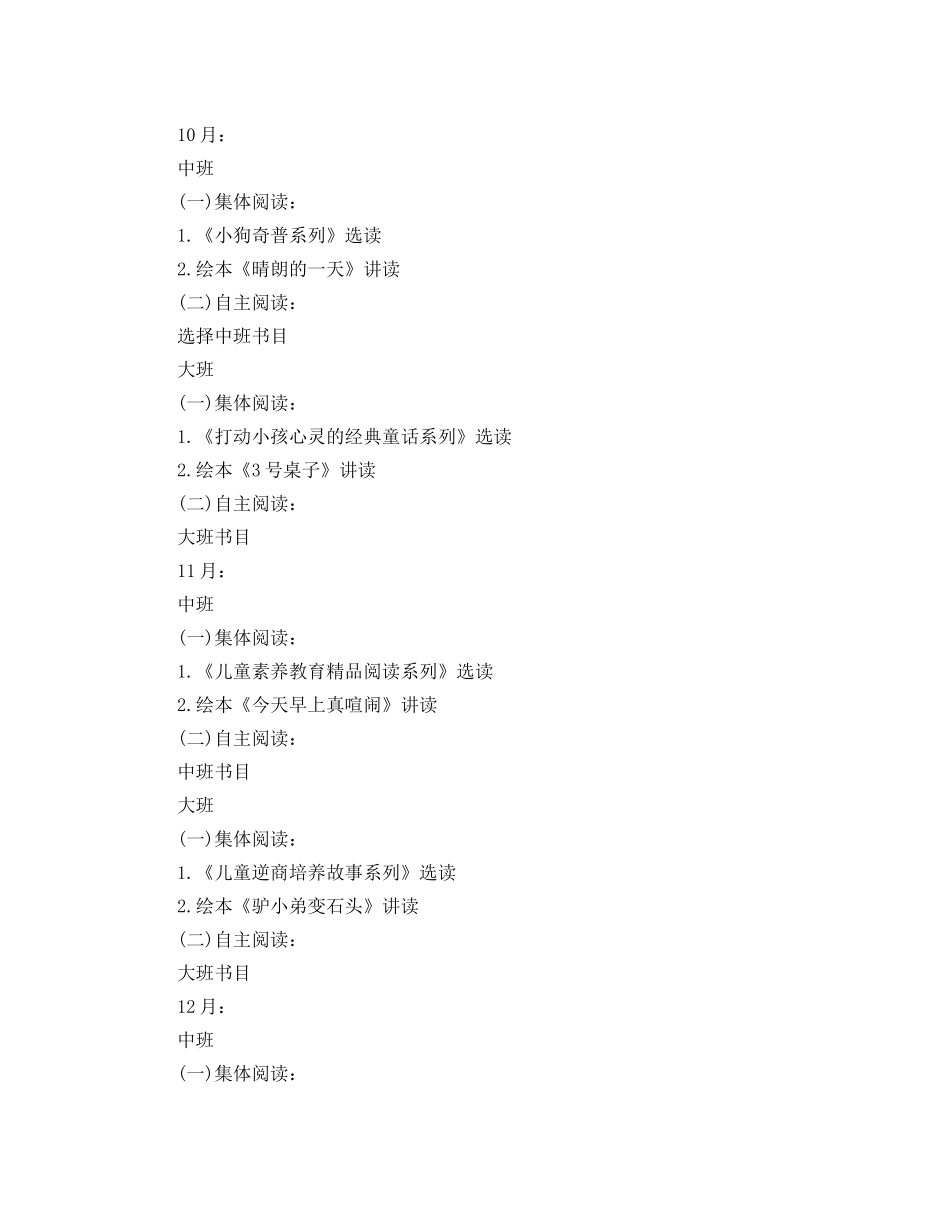 10月：
中班
(一)集体阅读：
1.《小狗奇普系列》选读
2.绘本《晴朗的一天》讲读
(二)自主阅读：
选择中班书目
大班
(一)集体阅读：
1.《打动小孩心灵的经典童话系列》选读
2.绘本《3号桌子》讲读
(二)自主阅读：
大班书目
11月：
中班
(一)集体阅读：
1.《儿童素养教育精品阅读系列》选读
2.绘本《今天早上真喧闹》讲读
(二)自主阅读：
中班书目
大班
(一)集体阅读：
1.《儿童逆商培养故事系列》选读
2.绘本《驴小弟变石头》讲读
(二)自主阅读：
大班书目
12月：
中班
(一)集体阅读：